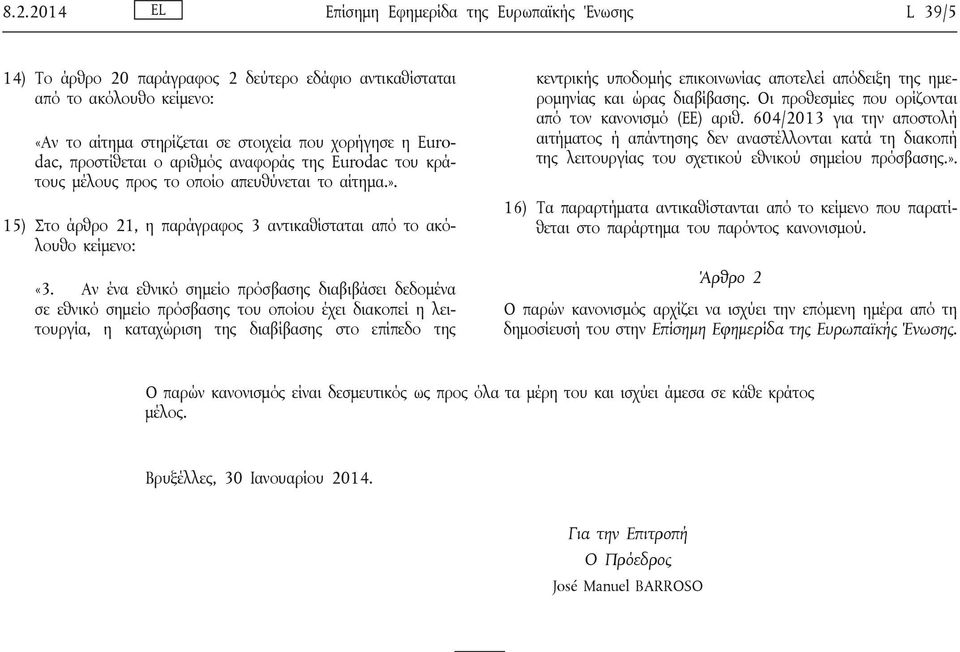 8.2.2014 EL Επίσημη Εφημερίδα της Ευρωπαϊκής Ένωσης L 39/5

14) Το άρθρο 20 παράγραφος 2 δεύτερο εδάφιο αντικαθίσταται από το ακόλουθο κείμενο:

«Αν το αίτημα στηρίζεται σε στοιχεία που χορήγησε η Eurodac, προστίθεται ο αριθμός αναφοράς της Eurodac του κράτους μέλους προς το οποίο απευθύνεται το αίτημα.».

15) Στο άρθρο 21, η παράγραφος 3 αντικαθίσταται από το ακόλουθο κείμενο:

«3. Αν ένα εθνικό σημείο πρόσβασης διαβιβάσει δεδομένα σε εθνικό σημείο πρόσβασης του οποίου έχει διακοπεί η λειτουργία, η καταχώριση της διαβίβασης στο επίπεδο της κεντρικής υποδομής επικοινωνίας αποτελεί απόδειξη της ημερομηνίας και ώρας διαβίβασης. Οι προθεσμίες που ορίζονται από τον κανονισμό (ΕΕ) αριθ. 604/2013 για την αποστολή αιτήματος ή απάντησης δεν αναστέλλονται κατά τη διακοπή της λειτουργίας του σχετικού εθνικού σημείου πρόσβασης.».

16) Τα παραρτήματα αντικαθίστανται από το κείμενο που παρατίθεται στο παράρτημα του παρόντος κανονισμού.

Άρθρο 2

Ο παρών κανονισμός αρχίζει να ισχύει την επόμενη ημέρα από τη δημοσίευσή του στην Επίσημη Εφημερίδα της Ευρωπαϊκής Ένωσης.

Ο παρών κανονισμός είναι δεσμευτικός ως προς όλα τα μέρη του και ισχύει άμεσα σε κάθε κράτος μέλος.

Βρυξέλλες, 30 Ιανουαρίου 2014.

Για την Επιτροπή
Ο Πρόεδρος
José Manuel BARROSO